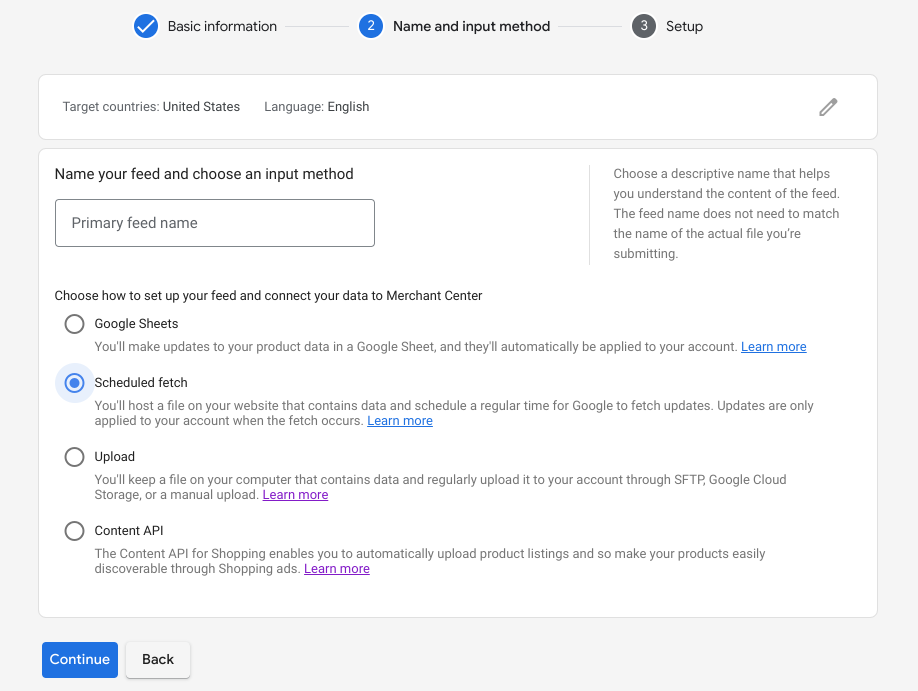 Basic information 2 Name and input method 3 Setup

Target countries: United States Language: English

Name your feed and choose an input method

Primary feed name

Choose a descriptive name that helps you understand the content of the feed. The feed name does not need to match the name of the actual file you're submitting.

Choose how to set up your feed and connect your data to Merchant Center

Google Sheets
You'll make updates to your product data in a Google Sheet, and they'll automatically be applied to your account. Learn more

Scheduled fetch
You'll host a file on your website that contains data and schedule a regular time for Google to fetch updates. Updates are only applied to your account when the fetch occurs. Learn more

Upload
You'll keep a file on your computer that contains data and regularly upload it to your account through SFTP, Google Cloud Storage, or a manual upload. Learn more

Content API
The Content API for Shopping enables you to automatically upload product listings and so make your products easily discoverable through Shopping ads. Learn more

Continue Back